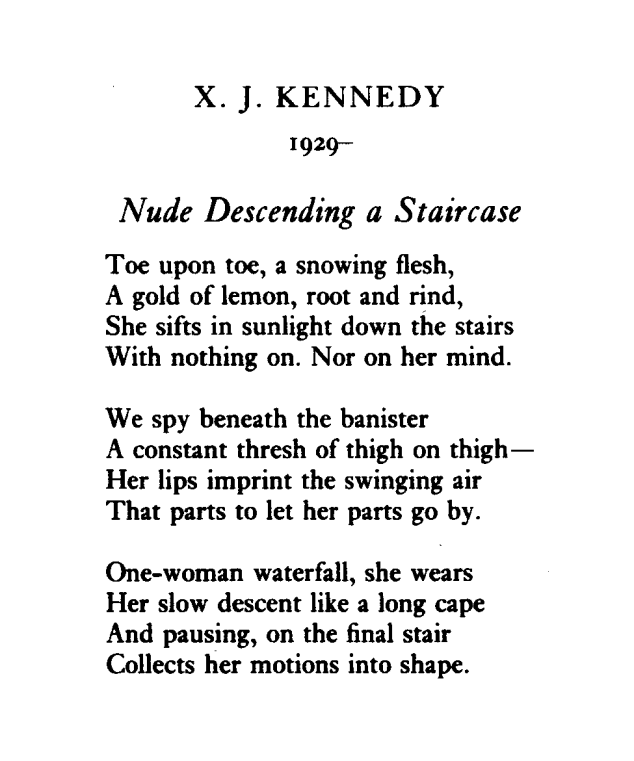 X. J. KENNEDY

1929–

Nude Descending a Staircase

Toe upon toe, a snowing flesh,
A gold of lemon, root and rind,
She sifts in sunlight down the stairs
With nothing on. Nor on her mind.

We spy beneath the banister
A constant thresh of thigh on thigh—
Her lips imprint the swinging air
That parts to let her parts go by.

One-woman waterfall, she wears
Her slow descent like a long cape
And pausing, on the final stair
Collects her motions into shape.